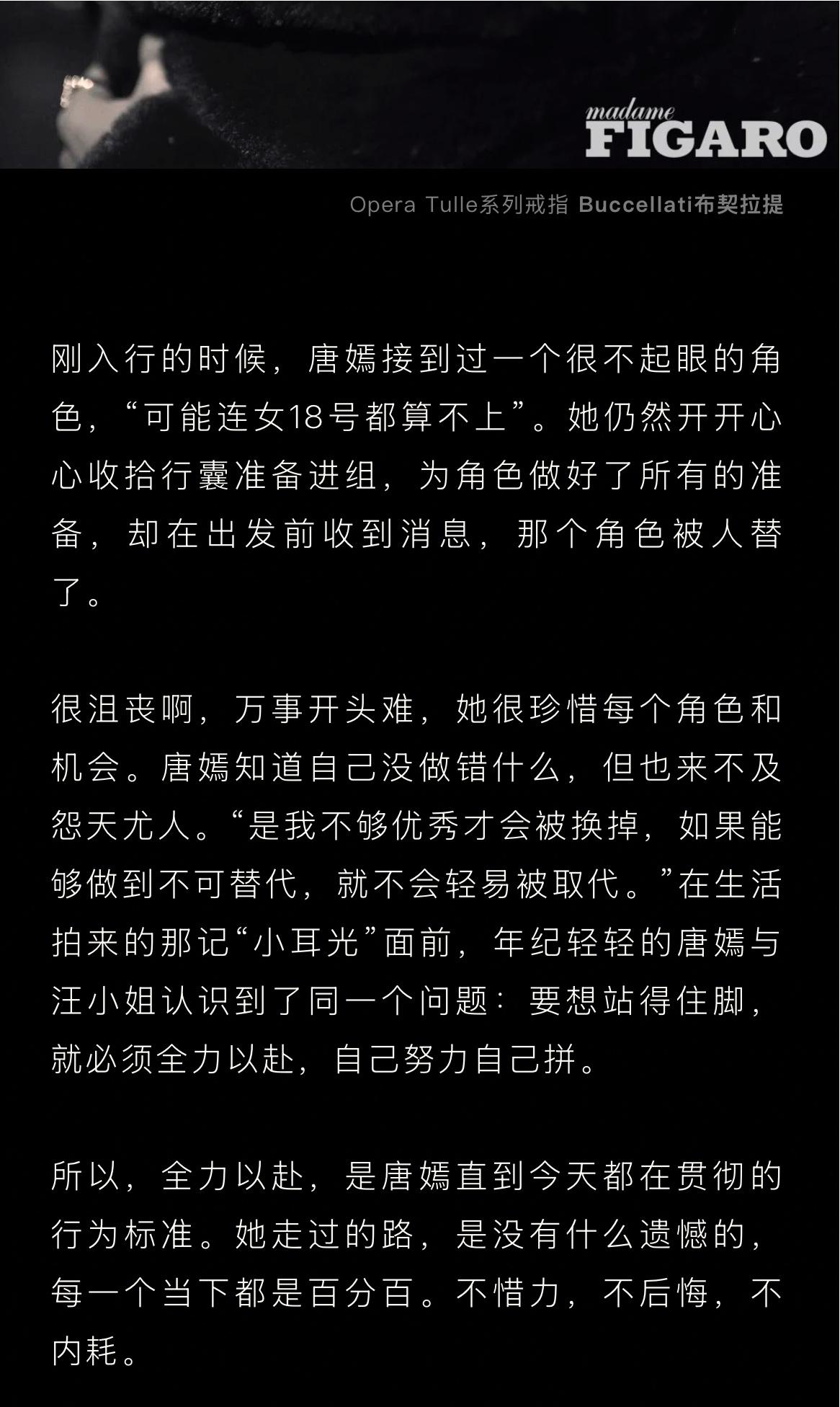 madame
FIGARO

Opera Tulle系列戒指 Buccellati布契拉提

刚入行的时候，唐嫣接到过一个很不起眼的角色，“可能连女18号都算不上”。她仍然开开心心收拾行囊准备进组，为角色做好了所有的准备，却在出发前收到消息，那个角色被人替了。

很沮丧啊，万事开头难，她很珍惜每个角色和机会。唐嫣知道自己没做错什么，但也来不及怨天尤人。“是我不够优秀才会被换掉，如果能够做到不可替代，就不会轻易被取代。”在生活拍来的那记“小耳光”面前，年纪轻轻的唐嫣与汪小姐认识到了同一个问题：要想站得住脚，就必须全力以赴，自己努力自己拼。

所以，全力以赴，是唐嫣直到今天都在贯彻的行为标准。她走过的路，是没有什么遗憾的，每一个当下都是百分百。不惜力，不后悔，不内耗。